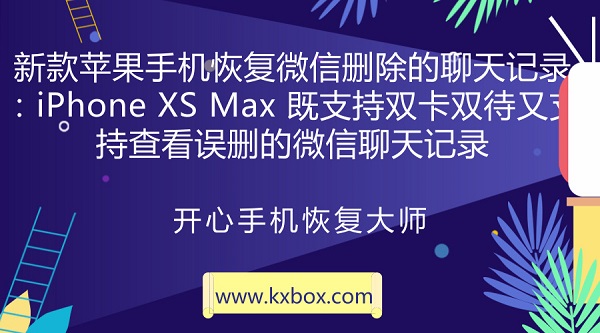 新款苹果手机恢复微信删除的聊天记录：iPhone XS Max 既支持双卡双待又支持查看误删的微信聊天记录

开心手机恢复大师

www.kxbox.com